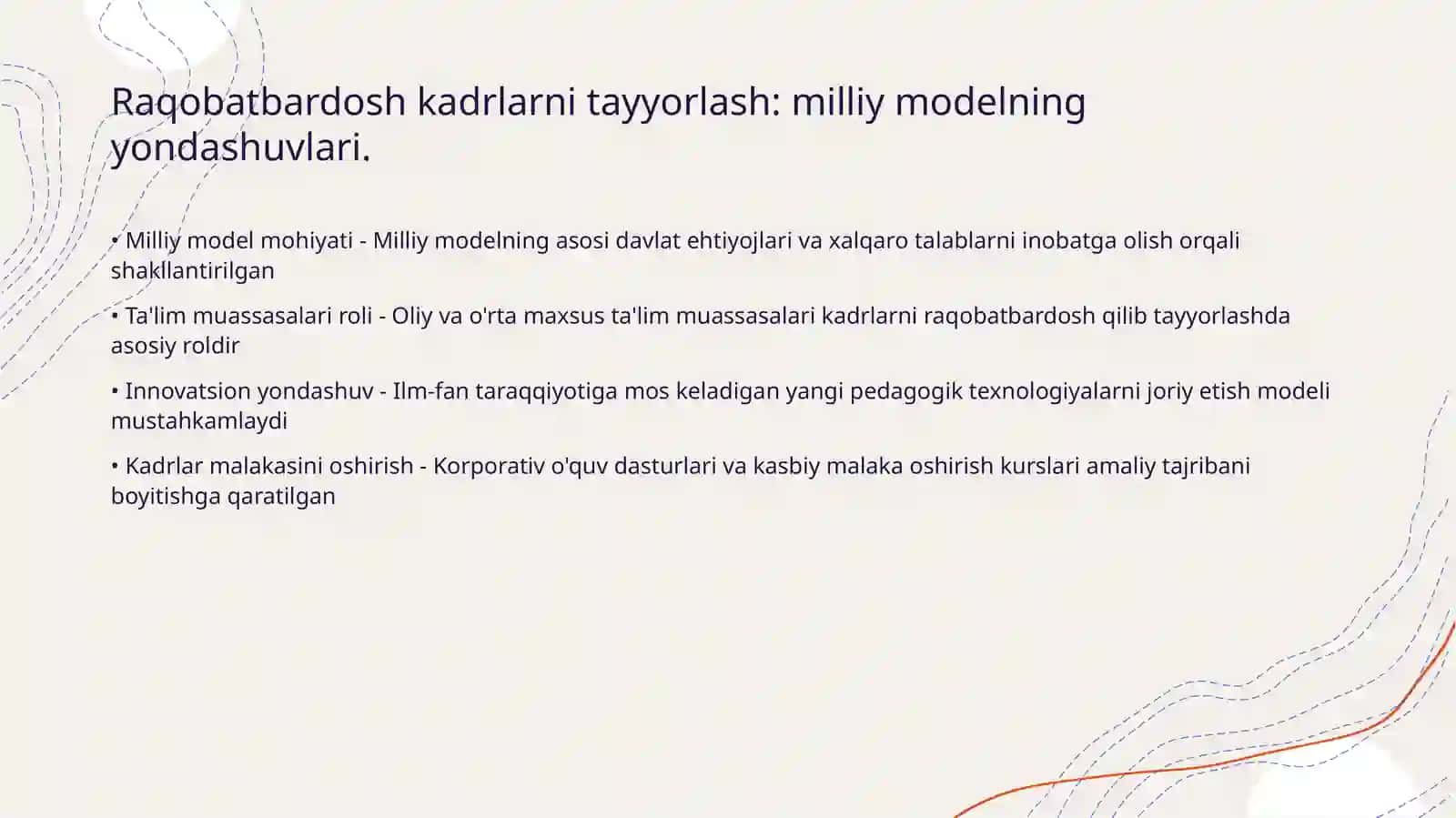 Raqobatbardosh kadrlarni tayyorlash: milliy modelning yondashuvlari.

• Milliy model mohiyati - Milliy modelning asosi davlat ehtiyojlari va xalqaro talablarni inobatga olish orqali shakllantirilgan

• Ta'lim muassasalari roli - Oliy va o'rta maxsus ta'lim muassasalari kadrlarni raqobatbardosh qilib tayyorlashda asosiy roldir

• Innovatsion yondashuv - Ilm-fan taraqqiyotiga mos keladigan yangi pedagogik texnologiyalarni joriy etish modeli mustahkamlaydi

• Kadrlar malakasini oshirish - Korporativ o'quv dasturlari va kasbiy malaka oshirish kurslari amaliy tajribani boyitishga qaratilgan